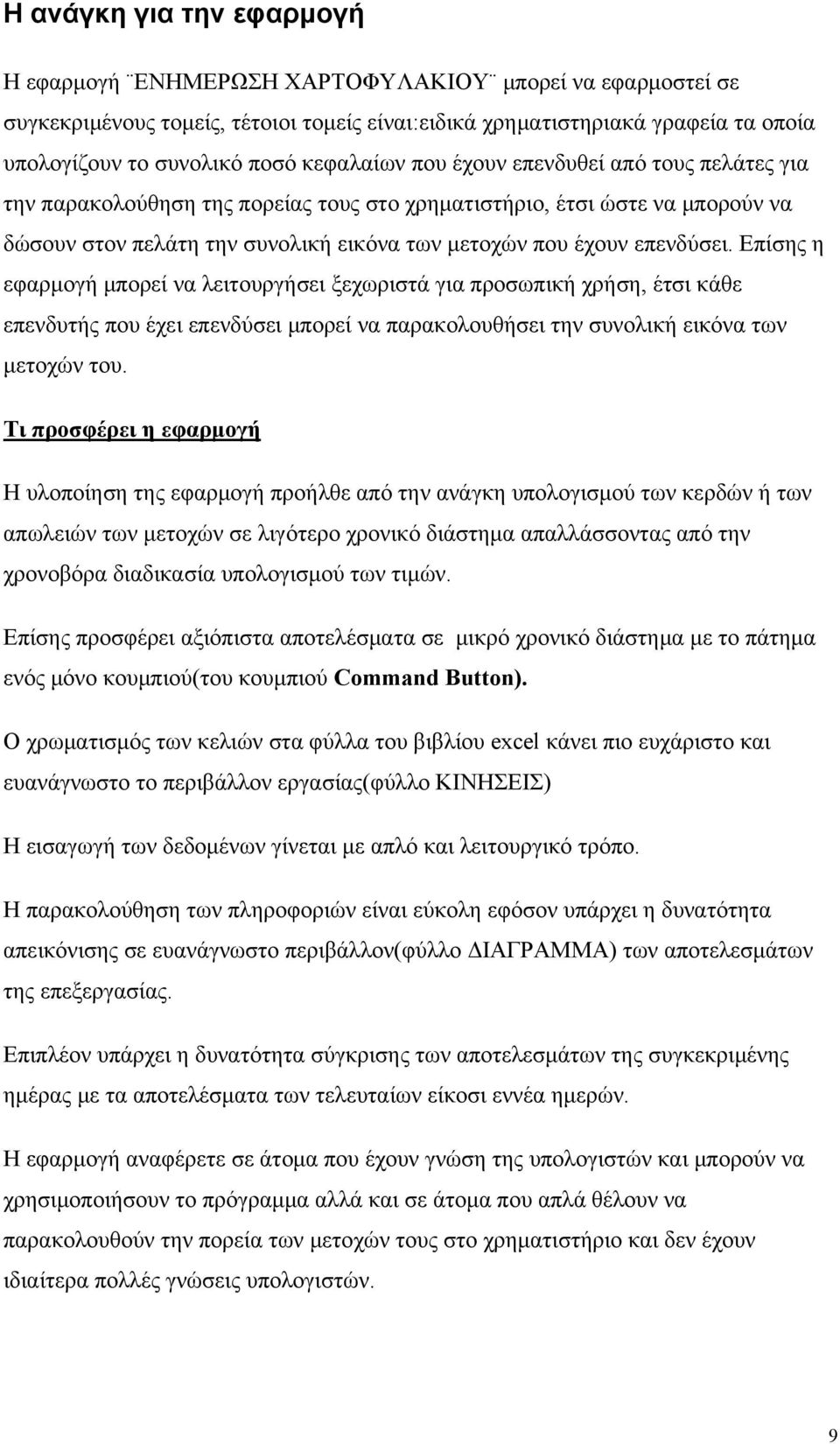 Η ανάγκη για την εφαρμογή

Η εφαρμογή ¨ΕΝΗΜΕΡΩΣΗ ΧΑΡΤΟΦΥΛΑΚΙΟΥ¨ μπορεί να εφαρμοστεί σε συγκεκριμένους τομείς, τέτοιοι τομείς είναι:ειδικά χρηματιστηριακά γραφεία τα οποία υπολογίζουν το συνολικό ποσό κεφαλαίων που έχουν επενδυθεί από τους πελάτες για την παρακολούθηση της πορείας τους στο χρηματιστήριο, έτσι ώστε να μπορούν να δώσουν στον πελάτη την συνολική εικόνα των μετοχών που έχουν επενδύσει. Επίσης η εφαρμογή μπορεί να λειτουργήσει ξεχωριστά για προσωπική χρήση, έτσι κάθε επενδυτής που έχει επενδύσει μπορεί να παρακολουθήσει την συνολική εικόνα των μετοχών του.

Τι προσφέρει η εφαρμογή

Η υλοποίηση της εφαρμογή προήλθε από την ανάγκη υπολογισμού των κερδών ή των απωλειών των μετοχών σε λιγότερο χρονικό διάστημα απαλλάσσοντας από την χρονοβόρα διαδικασία υπολογισμού των τιμών.

Επίσης προσφέρει αξιόπιστα αποτελέσματα σε μικρό χρονικό διάστημα με το πάτημα ενός μόνο κουμπιού(του κουμπιού Command Button).

Ο χρωματισμός των κελιών στα φύλλα του βιβλίου excel κάνει πιο ευχάριστο και ευανάγνωστο το περιβάλλον εργασίας(φύλλο ΚΙΝΗΣΕΙΣ)

Η εισαγωγή των δεδομένων γίνεται με απλό και λειτουργικό τρόπο.

Η παρακολούθηση των πληροφοριών είναι εύκολη εφόσον υπάρχει η δυνατότητα απεικόνισης σε ευανάγνωστο περιβάλλον(φύλλο ΔΙΑΓΡΑΜΜΑ) των αποτελεσμάτων της επεξεργασίας.

Επιπλέον υπάρχει η δυνατότητα σύγκρισης των αποτελεσμάτων της συγκεκριμένης ημέρας με τα αποτελέσματα των τελευταίων είκοσι εννέα ημερών.

Η εφαρμογή αναφέρετε σε άτομα που έχουν γνώση της υπολογιστών και μπορούν να χρησιμοποιήσουν το πρόγραμμα αλλά και σε άτομα που απλά θέλουν να παρακολουθούν την πορεία των μετοχών τους στο χρηματιστήριο και δεν έχουν ιδιαίτερα πολλές γνώσεις υπολογιστών.

9